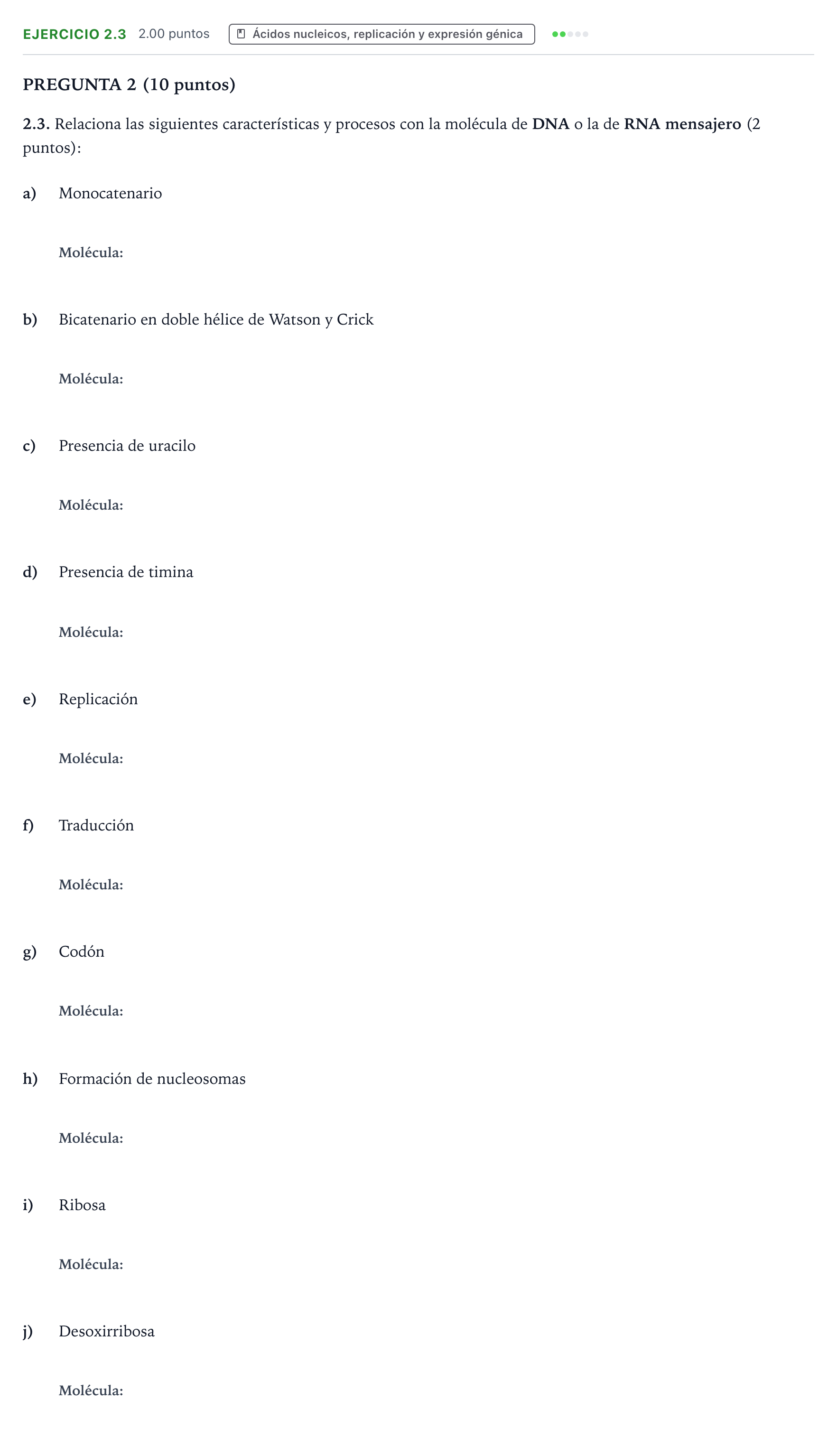 EJERCICIO 2.3 2.00 puntos Ácidos nucleicos, replicación y expresión génica

PREGUNTA 2 (10 puntos)

2.3. Relaciona las siguientes características y procesos con la molécula de DNA o la de RNA mensajero (2 puntos):

a) Monocatenario

Molécula:

b) Bicatenario en doble hélice de Watson y Crick

Molécula:

c) Presencia de uracilo

Molécula:

d) Presencia de timina

Molécula:

e) Replicación

Molécula:

f) Traducción

Molécula:

g) Codón

Molécula:

h) Formación de nucleosomas

Molécula:

i) Ribosa

Molécula:

j) Desoxirribosa

Molécula: